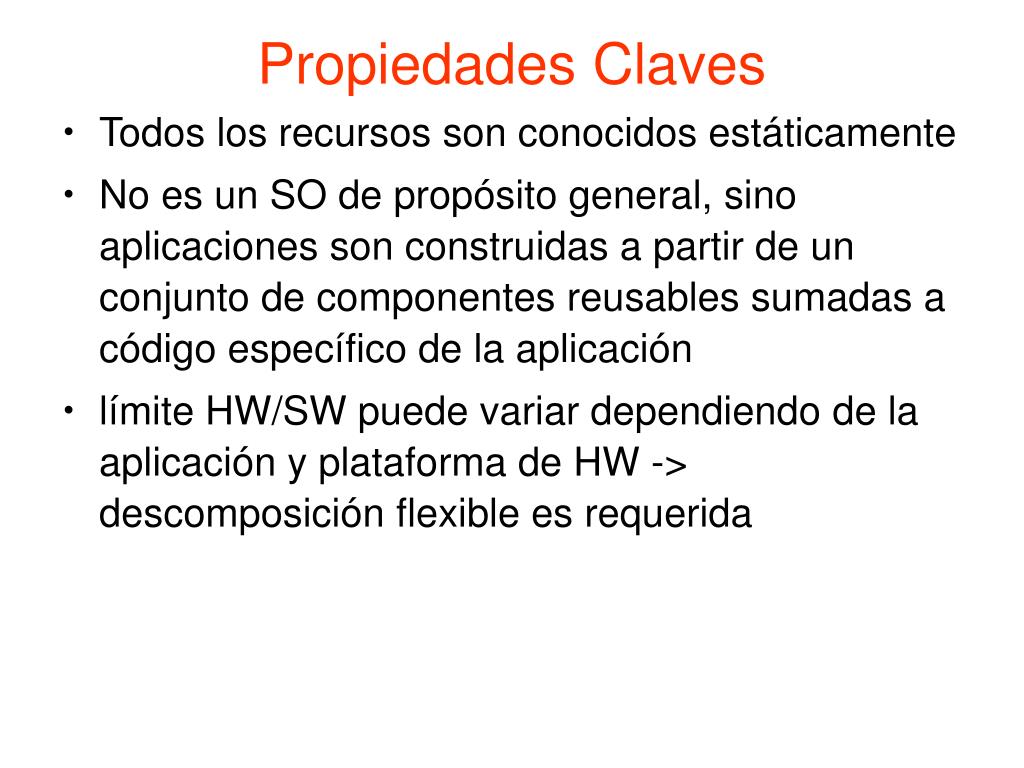 Propiedades Claves

• Todos los recursos son conocidos estáticamente
• No es un SO de propósito general, sino aplicaciones son construidas a partir de un conjunto de componentes reusables sumadas a código específico de la aplicación
• límite HW/SW puede variar dependiendo de la aplicación y plataforma de HW -> descomposición flexible es requerida